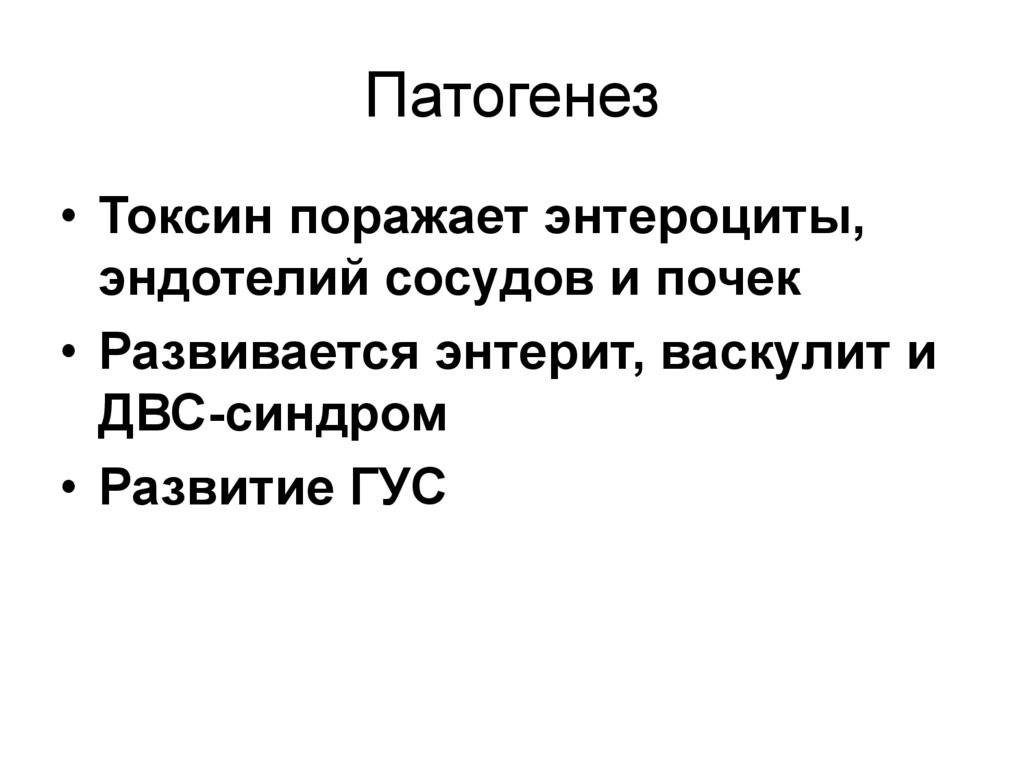 Патогенез

• Токсин поражает энтероциты, эндотелий сосудов и почек
• Развивается энтерит, васкулит и ДВС-синдром
• Развитие ГУС